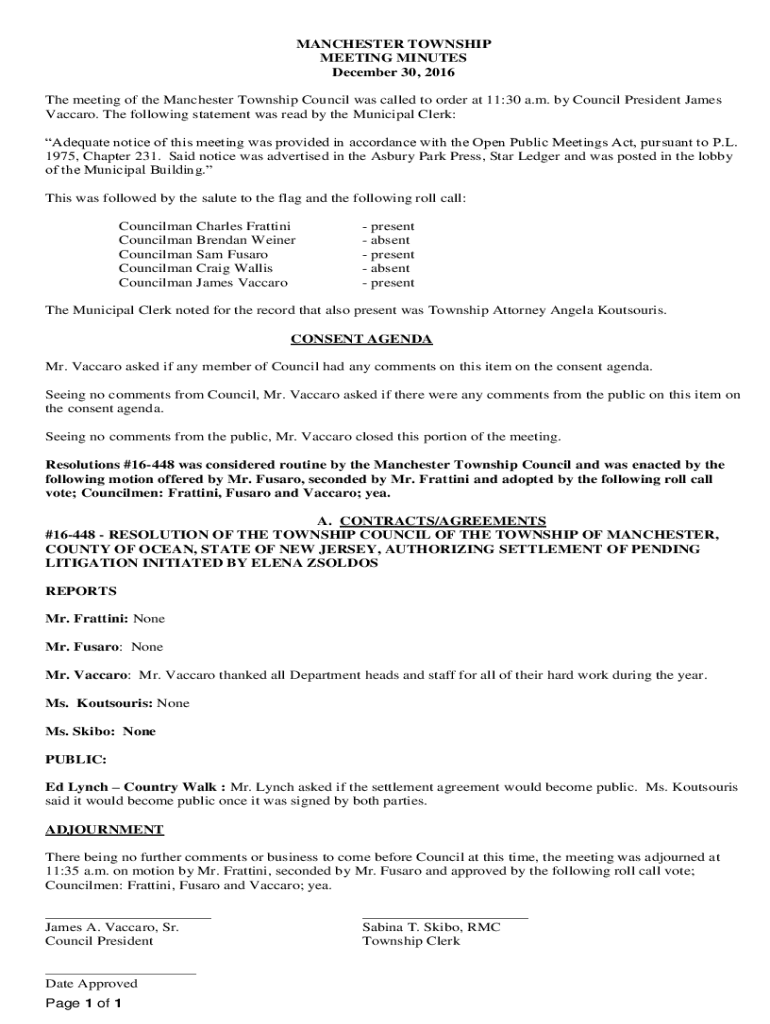 MANCHESTER TOWNSHIP
MEETING MINUTES
December 30, 2016

The meeting of the Manchester Township Council was called to order at 11:30 a.m. by Council President James Vaccaro. The following statement was read by the Municipal Clerk:

"Adequate notice of this meeting was provided in accordance with the Open Public Meetings Act, pursuant to P.L. 1975, Chapter 231. Said notice was advertised in the Asbury Park Press, Star Ledger and was posted in the lobby of the Municipal Building."

This was followed by the salute to the flag and the following roll call:

Councilman Charles Frattini - present
Councilman Brendan Weiner - absent
Councilman Sam Fusaro - present
Councilman Craig Wallis - absent
Councilman James Vaccaro - present

The Municipal Clerk noted for the record that also present was Township Attorney Angela Koutsouris.

CONSENT AGENDA

Mr. Vaccaro asked if any member of Council had any comments on this item on the consent agenda.

Seeing no comments from Council, Mr. Vaccaro asked if there were any comments from the public on this item on the consent agenda.

Seeing no comments from the public, Mr. Vaccaro closed this portion of the meeting.

Resolutions #16-448 was considered routine by the Manchester Township Council and was enacted by the following motion offered by Mr. Fusaro, seconded by Mr. Frattini and adopted by the following roll call vote; Councilmen: Frattini, Fusaro and Vaccaro; yea.

A. CONTRACTS/AGREEMENTS
#16-448 - RESOLUTION OF THE TOWNSHIP COUNCIL OF THE TOWNSHIP OF MANCHESTER, COUNTY OF OCEAN, STATE OF NEW JERSEY, AUTHORIZING SETTLEMENT OF PENDING LITIGATION INITIATED BY ELENA ZSOLDOS

REPORTS

Mr. Frattini: None

Mr. Fusaro: None

Mr. Vaccaro: Mr. Vaccaro thanked all Department heads and staff for all of their hard work during the year.

Ms. Koutsouris: None

Ms. Skibo: None

PUBLIC:

Ed Lynch – Country Walk : Mr. Lynch asked if the settlement agreement would become public. Ms. Koutsouris said it would become public once it was signed by both parties.

ADJOURNMENT

There being no further comments or business to come before Council at this time, the meeting was adjourned at 11:35 a.m. on motion by Mr. Frattini, seconded by Mr. Fusaro and approved by the following roll call vote; Councilmen: Frattini, Fusaro and Vaccaro; yea.

James A. Vaccaro, Sr.
Council President

Sabina T. Skibo, RMC
Township Clerk

Date Approved

Page 1 of 1